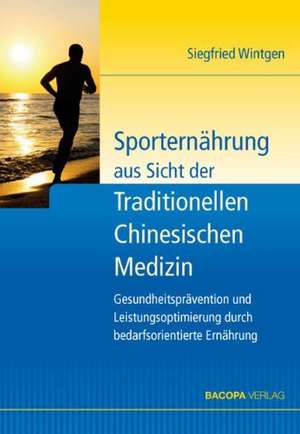 Siegfried Wintgen

Sporternährung aus Sicht der Traditionellen Chinesischen Medizin

Gesundheitsprävention und Leistungsoptimierung durch bedarfsorientierte Ernährung

BACOPA VERLAG